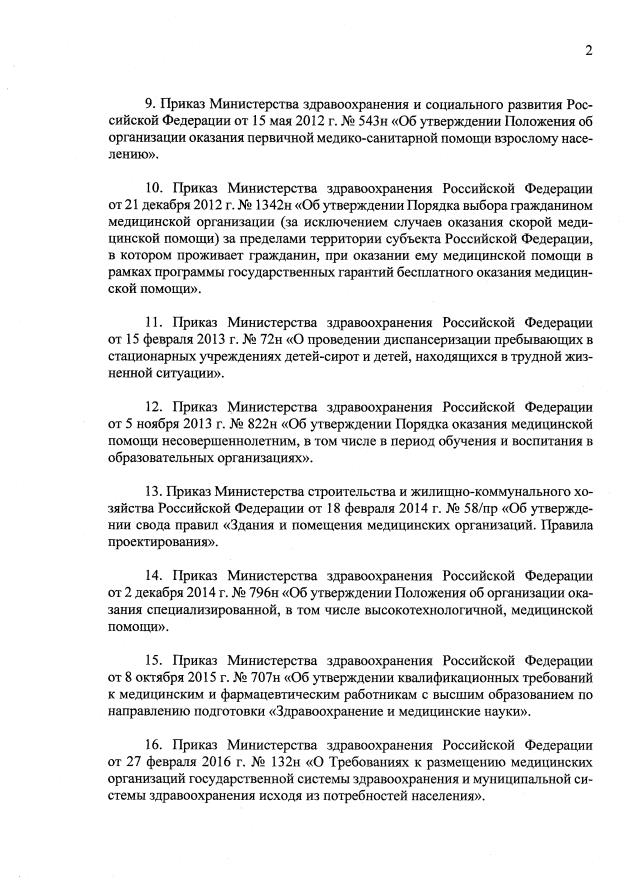 2

9. Приказ Министерства здравоохранения и социального развития Российской Федерации от 15 мая 2012 г. № 543н «Об утверждении Положения об организации оказания первичной медико-санитарной помощи взрослому населению».

10. Приказ Министерства здравоохранения Российской Федерации от 21 декабря 2012 г. № 1342н «Об утверждении Порядка выбора гражданином медицинской организации (за исключением случаев оказания скорой медицинской помощи) за пределами территории субъекта Российской Федерации, в котором проживает гражданин, при оказании ему медицинской помощи в рамках программы государственных гарантий бесплатного оказания медицинской помощи».

11. Приказ Министерства здравоохранения Российской Федерации от 15 февраля 2013 г. № 72н «О проведении диспансеризации пребывающих в стационарных учреждениях детей-сирот и детей, находящихся в трудной жизненной ситуации».

12. Приказ Министерства здравоохранения Российской Федерации от 5 ноября 2013 г. № 822н «Об утверждении Порядка оказания медицинской помощи несовершеннолетним, в том числе в период обучения и воспитания в образовательных организациях».

13. Приказ Министерства строительства и жилищно-коммунального хозяйства Российской Федерации от 18 февраля 2014 г. № 58/пр «Об утверждении свода правил «Здания и помещения медицинских организаций. Правила проектирования».

14. Приказ Министерства здравоохранения Российской Федерации от 2 декабря 2014 г. № 796н «Об утверждении Положения об организации оказания специализированной, в том числе высокотехнологичной, медицинской помощи».

15. Приказ Министерства здравоохранения Российской Федерации от 8 октября 2015 г. № 707н «Об утверждении квалификационных требований к медицинским и фармацевтическим работникам с высшим образованием по направлению подготовки «Здравоохранение и медицинские науки».

16. Приказ Министерства здравоохранения Российской Федерации от 27 февраля 2016 г. № 132н «О Требованиях к размещению медицинских организаций государственной системы здравоохранения и муниципальной системы здравоохранения исходя из потребностей населения».